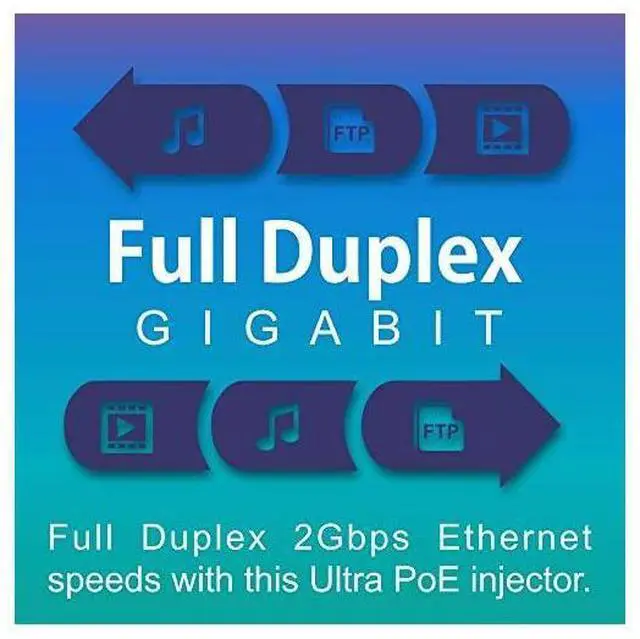 FTP

Full Duplex
GIGABIT

FTP

Full Duplex 2Gbps Ethernet speeds with this Ultra PoE injector.